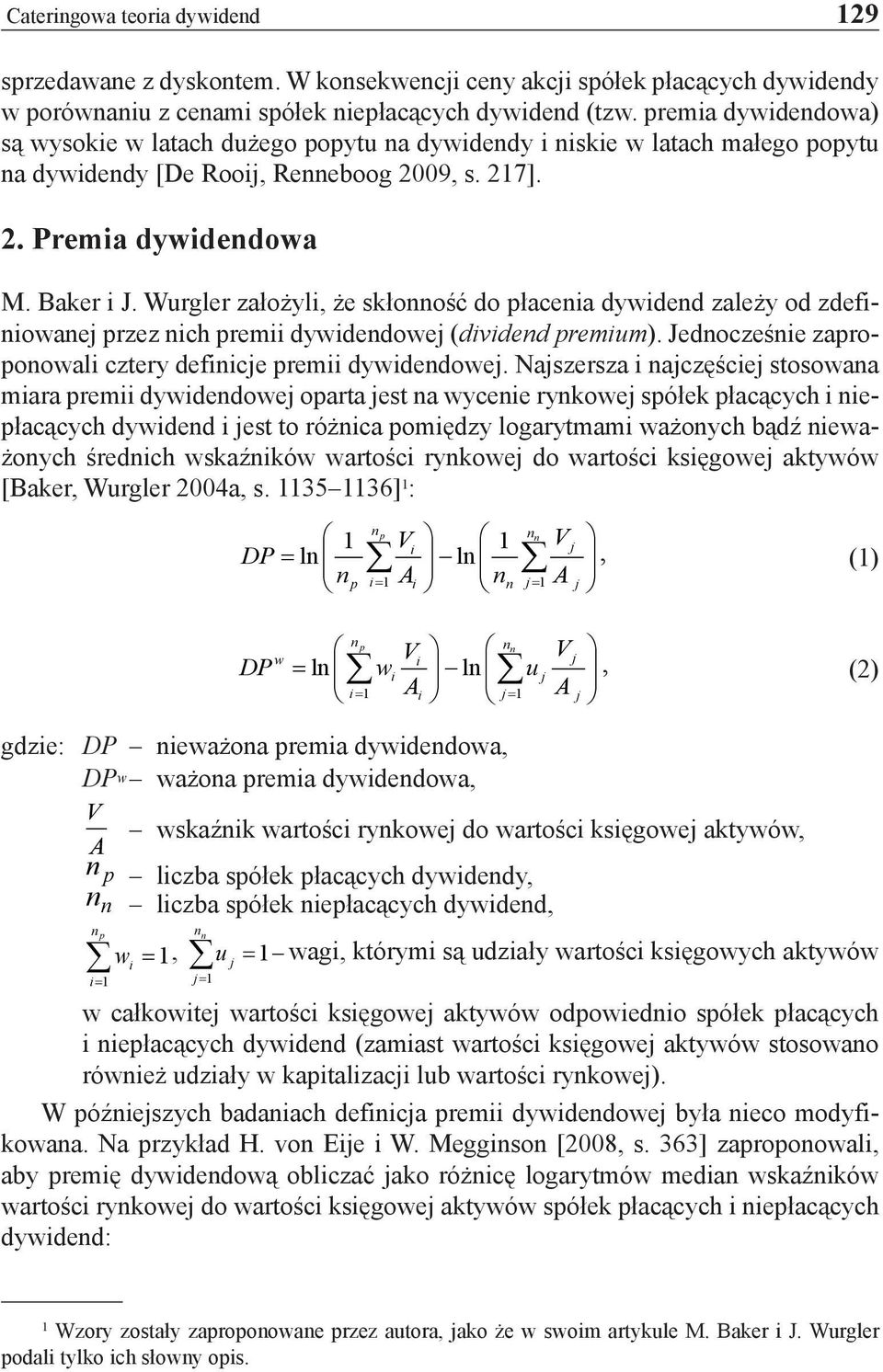 Cateringowa teoria dywidend 129

sprzedawane z dyskontem. W konsekwencji ceny akcji spółek płacących dywidendy w porównaniu z cenami spółek niepłacących dywidend (tzw. premia dywidendowa) są wysokie w latach dużego popytu na dywidendy i niskie w latach małego popytu na dywidendy [De Rooij, Renneboog 2009, s. 217].

2. Premia dywidendowa

M. Baker i J. Wurgler założyli, że skłonność do płacenia dywidend zależy od zdefiniowanej przez nich premii dywidendowej (dividend premium). Jednocześnie zaproponowali cztery definicje premii dywidendowej. Najszersza i najczęściej stosowana miara premii dywidendowej oparta jest na wycenie rynkowej spółek płacących i niepłacących dywidend i jest to różnica pomiędzy logarytmami ważonych bądź nieważonych średnich wskaźników wartości rynkowej do wartości księgowej aktywów [Baker, Wurgler 2004a, s. 1135–1136]$^1$:

$DP = \ln\left(\frac{1}{n_p}\sum_{i=1}^{n_p}\frac{V_i}{A_i}\right) - \ln\left(\frac{1}{n_n}\sum_{j=1}^{n_n}\frac{V_j}{A_j}\right),$ (1)

$DP^w = \ln\left(\sum_{i=1}^{n_p} w_i\frac{V_i}{A_i}\right) - \ln\left(\sum_{j=1}^{n_n} u_j\frac{V_j}{A_j}\right),$ (2)

gdzie: $DP$ – nieważona premia dywidendowa,
$DP^w$ – ważona premia dywidendowa,
$\frac{V}{A}$ – wskaźnik wartości rynkowej do wartości księgowej aktywów,
$n_p$ – liczba spółek płacących dywidendy,
$n_n$ – liczba spółek niepłacących dywidend,
$\sum_{i=1}^{n_p} w_i = 1, \sum_{j=1}^{n_n} u_j = 1$ – wagi, którymi są udziały wartości księgowych aktywów w całkowitej wartości księgowej aktywów odpowiednio spółek płacących i niepłacących dywidend (zamiast wartości księgowej aktywów stosowano również udziały w kapitalizacji lub wartości rynkowej).

W późniejszych badaniach definicja premii dywidendowej była nieco modyfikowana. Na przykład H. von Eije i W. Megginson [2008, s. 363] zaproponowali, aby premię dywidendową obliczać jako różnicę logarytmów median wskaźników wartości rynkowej do wartości księgowej aktywów spółek płacących i niepłacących dywidend:

$^1$ Wzory zostały zaproponowane przez autora, jako że w swoim artykule M. Baker i J. Wurgler podali tylko ich słowny opis.